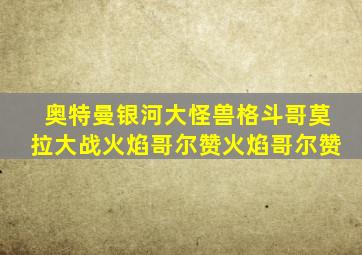 奥特曼银河大怪兽格斗哥莫拉大战火焰哥尔赞火焰哥尔赞